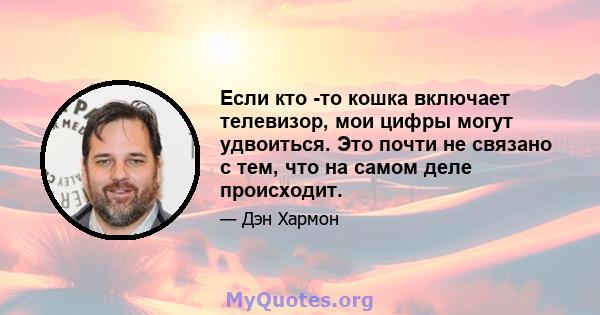 Если кто -то кошка включает телевизор, мои цифры могут удвоиться. Это почти не связано с тем, что на самом деле происходит.

— Дэн Хармон

MyQuotes.org